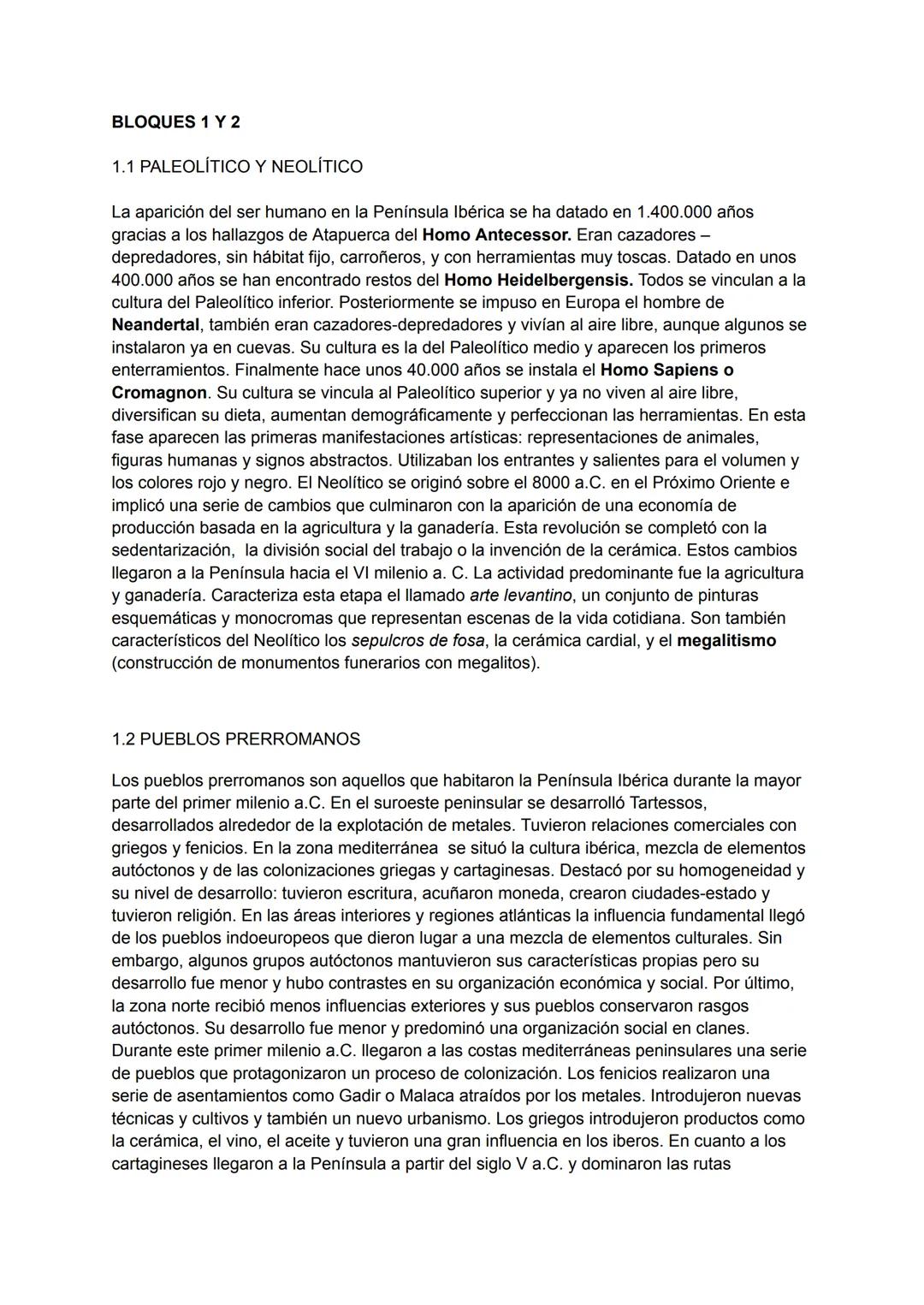 BLOQUES 1 Y 2

1.1 PALEOLÍTICO Y NEOLÍTICO

La aparición del ser humano en la Península Ibérica se ha datado en 1.400.000 años gracias a los hallazgos de Atapuerca del Homo Antecessor. Eran cazadores – depredadores, sin hábitat fijo, carroñeros, y con herramientas muy toscas. Datado en unos 400.000 años se han encontrado restos del Homo Heidelbergensis. Todos se vinculan a la cultura del Paleolítico inferior. Posteriormente se impuso en Europa el hombre de Neandertal, también eran cazadores-depredadores y vivían al aire libre, aunque algunos se instalaron ya en cuevas. Su cultura es la del Paleolítico medio y aparecen los primeros enterramientos. Finalmente hace unos 40.000 años se instala el Homo Sapiens o Cromagnon. Su cultura se vincula al Paleolítico superior y ya no viven al aire libre, diversifican su dieta, aumentan demográficamente y perfeccionan las herramientas. En esta fase aparecen las primeras manifestaciones artísticas: representaciones de animales, figuras humanas y signos abstractos. Utilizaban los entrantes y salientes para el volumen y los colores rojo y negro. El Neolítico se originó sobre el 8000 a.C. en el Próximo Oriente e implicó una serie de cambios que culminaron con la aparición de una economía de producción basada en la agricultura y la ganadería. Esta revolución se completó con la sedentarización, la división social del trabajo o la invención de la cerámica. Estos cambios llegaron a la Península hacia el VI milenio a. C. La actividad predominante fue la agricultura y ganadería. Caracteriza esta etapa el llamado arte levantino, un conjunto de pinturas esquemáticas y monocromas que representan escenas de la vida cotidiana. Son también característicos del Neolítico los sepulcros de fosa, la cerámica cardial, y el megalitismo (construcción de monumentos funerarios con megalitos).

1.2 PUEBLOS PRERROMANOS

Los pueblos prerromanos son aquellos que habitaron la Península Ibérica durante la mayor parte del primer milenio a.C. En el suroeste peninsular se desarrolló Tartessos, desarrollados alrededor de la explotación de metales. Tuvieron relaciones comerciales con griegos y fenicios. En la zona mediterránea se situó la cultura ibérica, mezcla de elementos autóctonos y de las colonizaciones griegas y cartaginesas. Destacó por su homogeneidad y su nivel de desarrollo: tuvieron escritura, acuñaron moneda, crearon ciudades-estado y tuvieron religión. En las áreas interiores y regiones atlánticas la influencia fundamental llegó de los pueblos indoeuropeos que dieron lugar a una mezcla de elementos culturales. Sin embargo, algunos grupos autóctonos mantuvieron sus características propias pero su desarrollo fue menor y hubo contrastes en su organización económica y social. Por último, la zona norte recibió menos influencias exteriores y sus pueblos conservaron rasgos autóctonos. Su desarrollo fue menor y predominó una organización social en clanes. Durante este primer milenio a.C. llegaron a las costas mediterráneas peninsulares una serie de pueblos que protagonizaron un proceso de colonización. Los fenicios realizaron una serie de asentamientos como Gadir o Malaca atraídos por los metales. Introdujeron nuevas técnicas y cultivos y también un nuevo urbanismo. Los griegos introdujeron productos como la cerámica, el vino, el aceite y tuvieron una gran influencia en los iberos. En cuanto a los cartagineses llegaron a la Península a partir del siglo V a.C. y dominaron las rutas